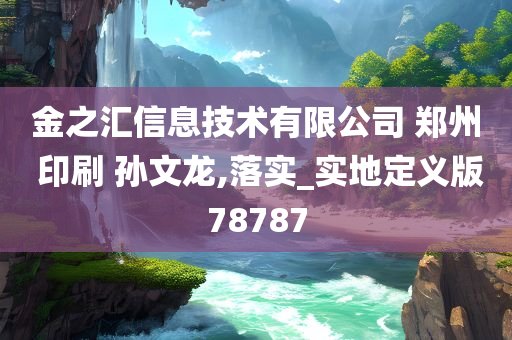 金之汇信息技术有限公司 郑州印刷 孙文龙,落实_实地定义版78787